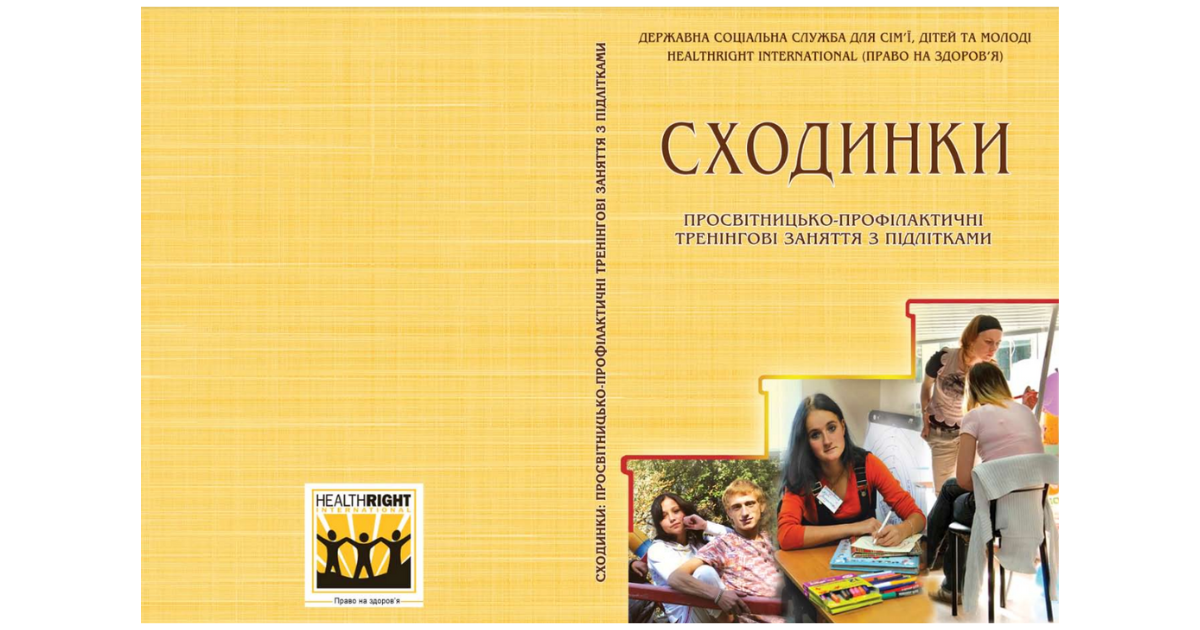 HEALTHRIGHT INTERNATIONAL

Право на здоров'я

СХОДИНКИ: ПРОСВІТНИЦЬКО-ПРОФІЛАКТИЧНІ ТРЕНІНГОВІ ЗАНЯТТЯ З ПІДЛІТКАМИ

ДЕРЖАВНА СОЦІАЛЬНА СЛУЖБА ДЛЯ СІМ'Ї, ДІТЕЙ ТА МОЛОДІ
HEALTHRIGHT INTERNATIONAL (ПРАВО НА ЗДОРОВ'Я)

СХОДИНКИ

ПРОСВІТНИЦЬКО-ПРОФІЛАКТИЧНІ ТРЕНІНГОВІ ЗАНЯТТЯ З ПІДЛІТКАМИ